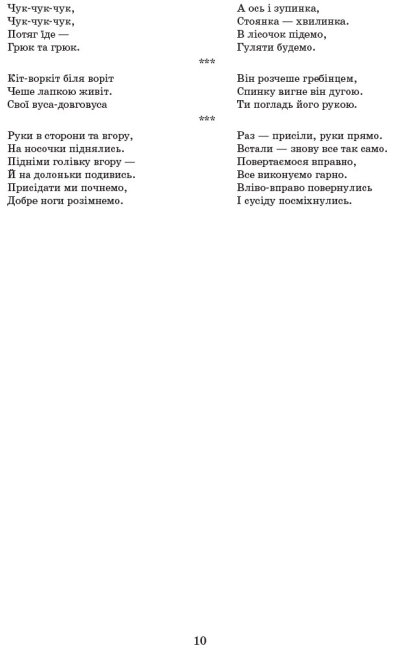 Чук-чук-чук,
Чук-чук-чук,
Потяг їде —
Грюк та грюк.

А ось і зупинка,
Стоянка — хвилинка.
В лісочок підемо,
Гуляти будемо.

***

Кіт-воркіт біля воріт
Чеше лапкою живіт.
Свої вуса-довговуса

Він розчеше гребінцем,
Спинку вигне він дугою.
Ти погладь його рукою.

***

Руки в сторони та вгору,
На носочки піднялись.
Підніми голівку вгору —
Й на долоньки подивись.
Присідати ми почнемо,
Добре ноги розімнемо.

Раз — присіли, руки прямо.
Встали — знову все так само.
Повертаємося вправно,
Все виконуємо гарно.
Вліво-вправо повернулись
І сусіду посміхнулись.

10